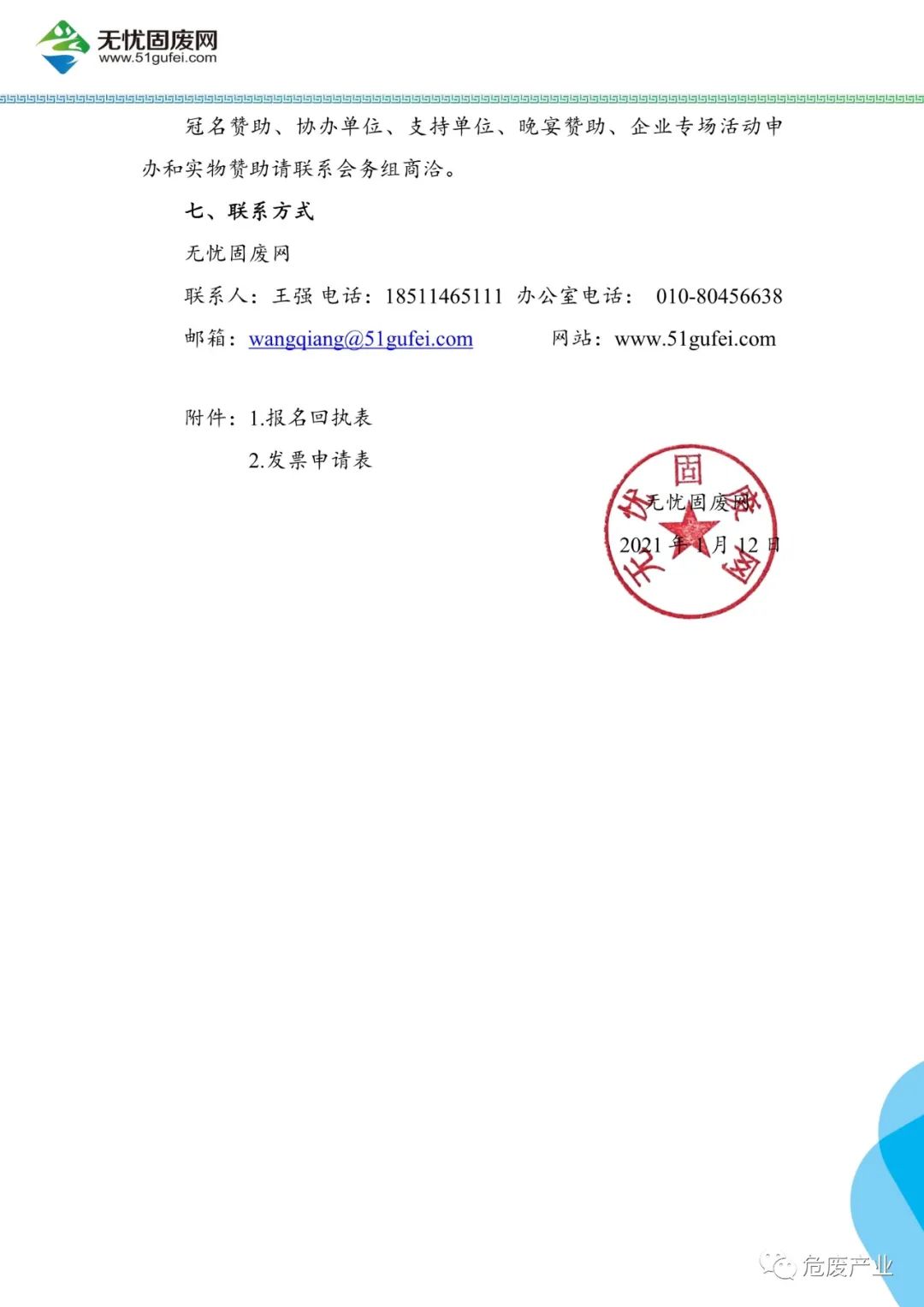 无忧固废网
www.51gufei.com

冠名赞助、协办单位、支持单位、晚宴赞助、企业专场活动申办和实物赞助请联系会务组商洽。

七、联系方式

无忧固废网

联系人：王强 电话：18511465111 办公室电话： 010-80456638

邮箱：wangqiang@51gufei.com 网站：www.51gufei.com

附件：1.报名回执表

2.发票申请表

无忧固废网

2021 年 1 月 12 日

无忧固废网

危废产业